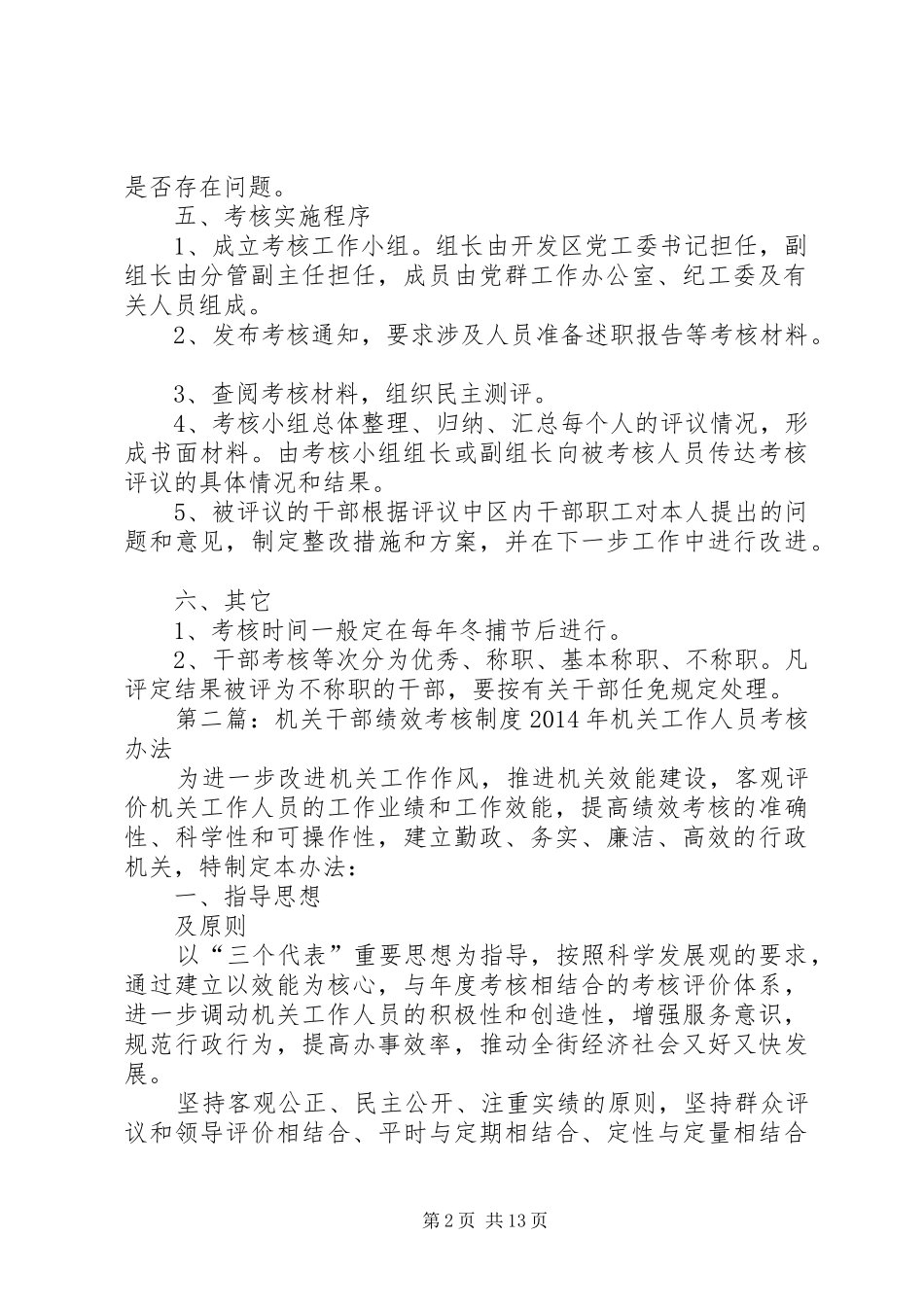 是否存在问题。

五、考核实施程序

1、成立考核工作小组。组长由开发区党工委书记担任，副组长由分管副主任担任，成员由党群工作办公室、纪工委及有关人员组成。

2、发布考核通知，要求涉及人员准备述职报告等考核材料。

3、查阅考核材料，组织民主测评。

4、考核小组总体整理、归纳、汇总每个人的评议情况，形成书面材料。由考核小组组长或副组长向被考核人员传达考核评议的具体情况和结果。

5、被评议的干部根据评议中区内干部职工对本人提出的问题和意见，制定整改措施和方案，并在下一步工作中进行改进。

六、其它

1、考核时间一般定在每年冬捕节后进行。

2、干部考核等次分为优秀、称职、基本称职、不称职。凡评定结果被评为不称职的干部，要按有关干部任免规定处理。

第二篇：机关干部绩效考核制度2014年机关工作人员考核办法

为进一步改进机关工作作风，推进机关效能建设，客观评价机关工作人员的工作业绩和工作效能，提高绩效考核的准确性、科学性和可操作性，建立勤政、务实、廉洁、高效的行政机关，特制定本办法：

一、指导思想

及原则

以“三个代表”重要思想为指导，按照科学发展观的要求，通过建立以效能为核心，与年度考核相结合的考核评价体系，进一步调动机关工作人员的积极性和创造性，增强服务意识，规范行政行为，提高办事效率，推动全街经济社会又好又快发展。

坚持客观公正、民主公开、注重实绩的原则，坚持群众评议和领导评价相结合、平时与定期相结合、定性与定量相结合

第2页 共13页